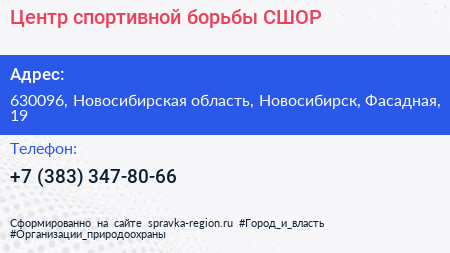 Центр спортивной борьбы СШОР

Адрес:

630096, Новосибирская область, Новосибирск, Фасадная, 19

Телефон:

+7 (383) 347-80-66

Сформированно на сайте spravka-region.ru #Город_и_власть #Организации_природоохраны